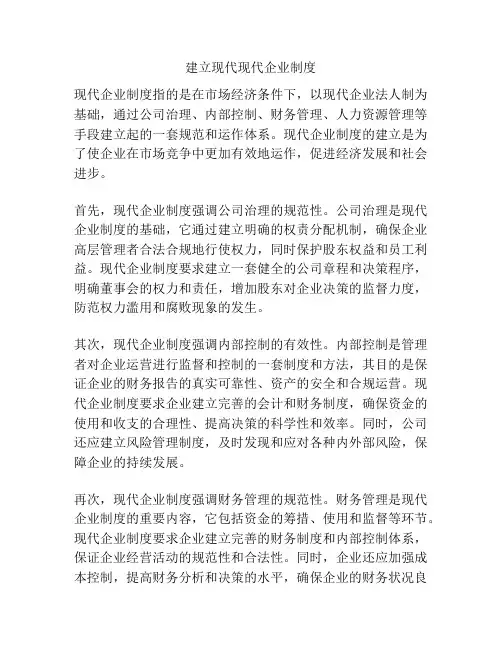 建立现代现代企业制度

现代企业制度指的是在市场经济条件下，以现代企业法人制为基础，通过公司治理、内部控制、财务管理、人力资源管理等手段建立起的一套规范和运作体系。现代企业制度的建立是为了使企业在市场竞争中更加有效地运作，促进经济发展和社会进步。

首先，现代企业制度强调公司治理的规范性。公司治理是现代企业制度的基础，它通过建立明确的权责分配机制，确保企业高层管理者合法合规地行使权力，同时保护股东权益和员工利益。现代企业制度要求建立一套健全的公司章程和决策程序，明确董事会的权力和责任，增加股东对企业决策的监督力度，防范权力滥用和腐败现象的发生。

其次，现代企业制度强调内部控制的有效性。内部控制是管理者对企业运营进行监督和控制的一套制度和方法，其目的是保证企业的财务报告的真实可靠性、资产的安全和合规运营。现代企业制度要求企业建立完善的会计和财务制度，确保资金的使用和收支的合理性、提高决策的科学性和效率。同时，公司还应建立风险管理制度，及时发现和应对各种内外部风险，保障企业的持续发展。

再次，现代企业制度强调财务管理的规范性。财务管理是现代企业制度的重要内容，它包括资金的筹措、使用和监督等环节。现代企业制度要求企业建立完善的财务制度和内部控制体系，保证企业经营活动的规范性和合法性。同时，企业还应加强成本控制，提高财务分析和决策的水平，确保企业的财务状况良